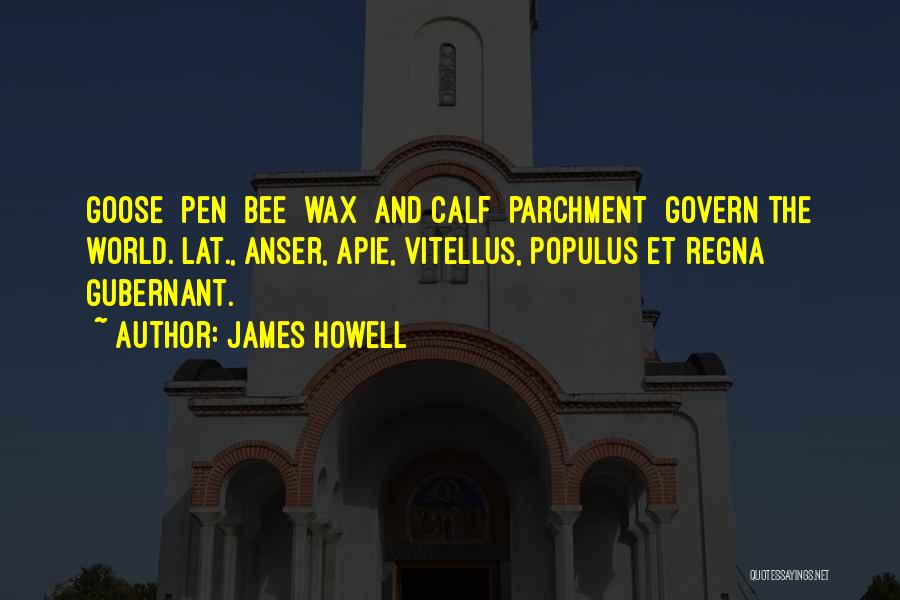 GOOSE PEN BEE WAX AND CALF PARCHMENT GOVERN THE WORLD. LAT., ANSER, APIE, VITELLUS, POPULUS ET REGNA GUBERNANT.

~ AUTHOR: JAMES HOWELL

QUOTESSAYINGS.NET